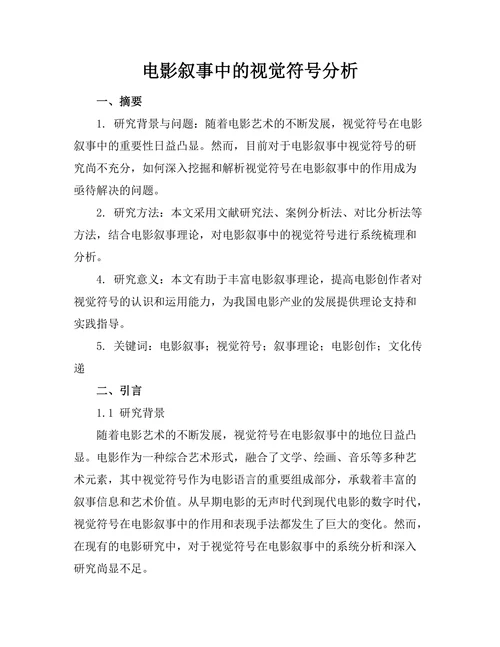 电影叙事中的视觉符号分析

一、摘要

1. 研究背景与问题：随着电影艺术的不断发展，视觉符号在电影叙事中的重要性日益凸显。然而，目前对于电影叙事中视觉符号的研究尚不充分，如何深入挖掘和解析视觉符号在电影叙事中的作用成为亟待解决的问题。

2. 研究方法：本文采用文献研究法、案例分析法、对比分析法等方法，结合电影叙事理论，对电影叙事中的视觉符号进行系统梳理和分析。

4. 研究意义：本文有助于丰富电影叙事理论，提高电影创作者对视觉符号的认识和运用能力，为我国电影产业的发展提供理论支持和实践指导。

5. 关键词：电影叙事；视觉符号；叙事理论；电影创作；文化传递

二、引言

1.1 研究背景

随着电影艺术的不断发展，视觉符号在电影叙事中的地位日益凸显。电影作为一种综合艺术形式，融合了文学、绘画、音乐等多种艺术元素，其中视觉符号作为电影语言的重要组成部分，承载着丰富的叙事信息和艺术价值。从早期电影的无声时代到现代电影的数字时代，视觉符号在电影叙事中的作用和表现手法都发生了巨大的变化。然而，在现有的电影研究中，对于视觉符号在电影叙事中的系统分析和深入研究尚显不足。